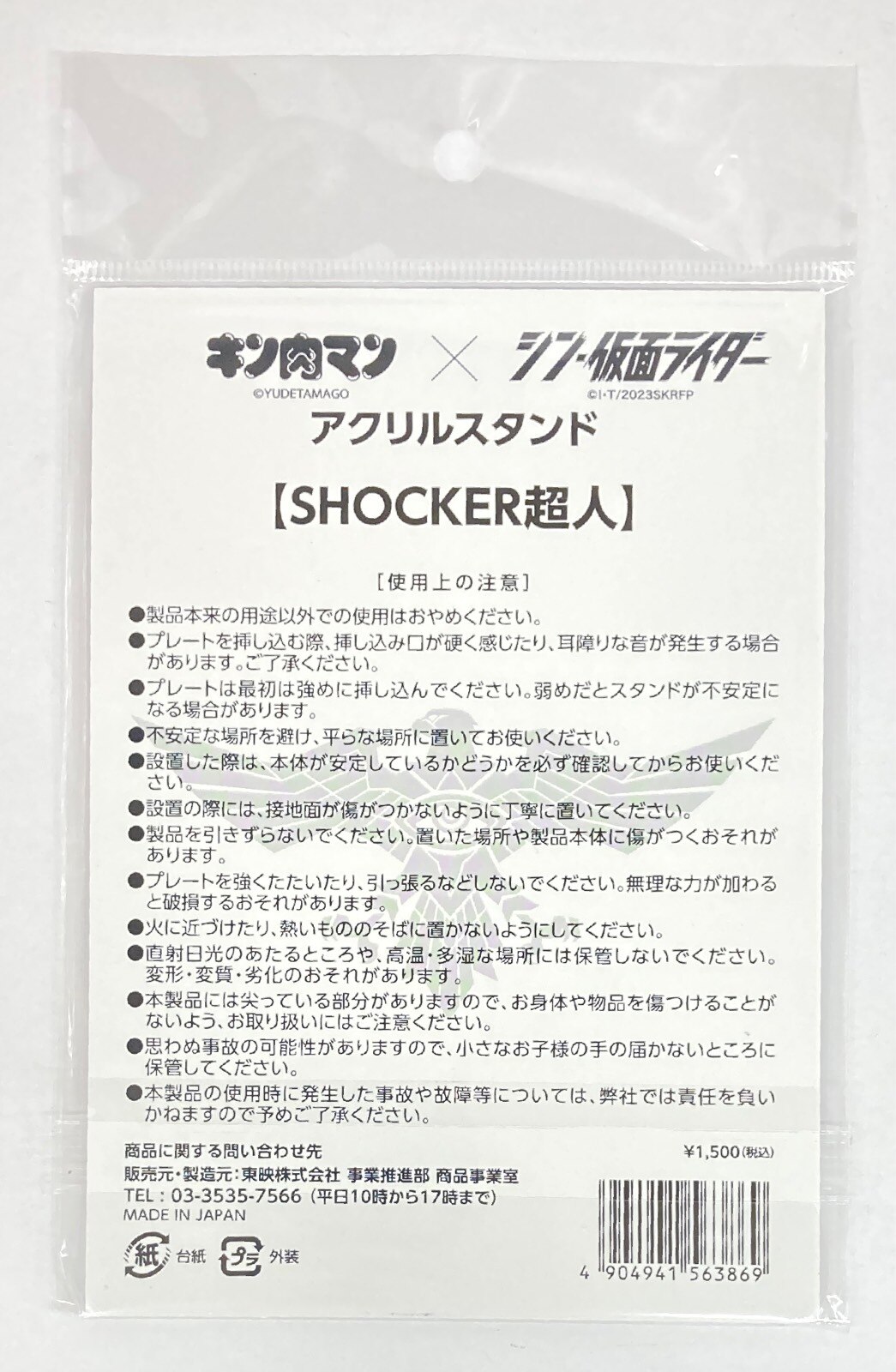 キン肉マン × シン・仮面ライダー
©YUDETAMAGO ©I・T/2023SKRFP
アクリルスタンド

【SHOCKER超人】

［使用上の注意］
●製品本来の用途以外での使用はおやめください。
●プレートを挿し込む際、挿し込み口が硬く感じたり、耳障りな音が発生する場合があります。ご了承ください。
●プレートは最初は強めに挿し込んでください。弱めだとスタンドが不安定になる場合があります。
●不安定な場所を避け、平らな場所に置いてお使いください。
●設置した際は、本体が安定しているかどうかを必ず確認してからお使いください。
●設置の際には、接地面が傷がつかないように丁寧に置いてください。
●製品を引きずらないでください。置いた場所や製品本体に傷がつくおそれがあります。
●プレートを強くたたいたり、引っ張るなどしないでください。無理な力が加わると破損するおそれがあります。
●火に近づけたり、熱いもののそばに置かないようにしてください。
●直射日光のあたるところや、高温・多湿な場所には保管しないでください。変形・変質・劣化のおそれがあります。
●本製品には尖っている部分がありますので、お身体や物品を傷つけることがないよう、お取り扱いにはご注意ください。
●思わぬ事故の可能性がありますので、小さなお子様の手の届かないところに保管してください。
●本製品の使用時に発生した事故や故障等については、弊社では責任を負いかねますので予めご了承ください。

商品に関する問い合わせ先
販売元・製造元：東映株式会社 事業推進部 商品事業室
TEL：03-3535-7566（平日10時から17時まで）
MADE IN JAPAN
紙 台紙 プラ 外装

¥1,500(税込)
4 904941 563869